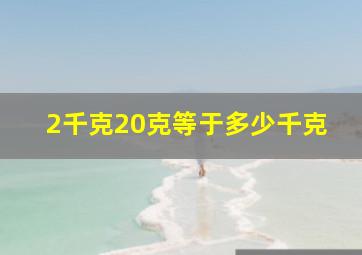 2千克20克等于多少千克